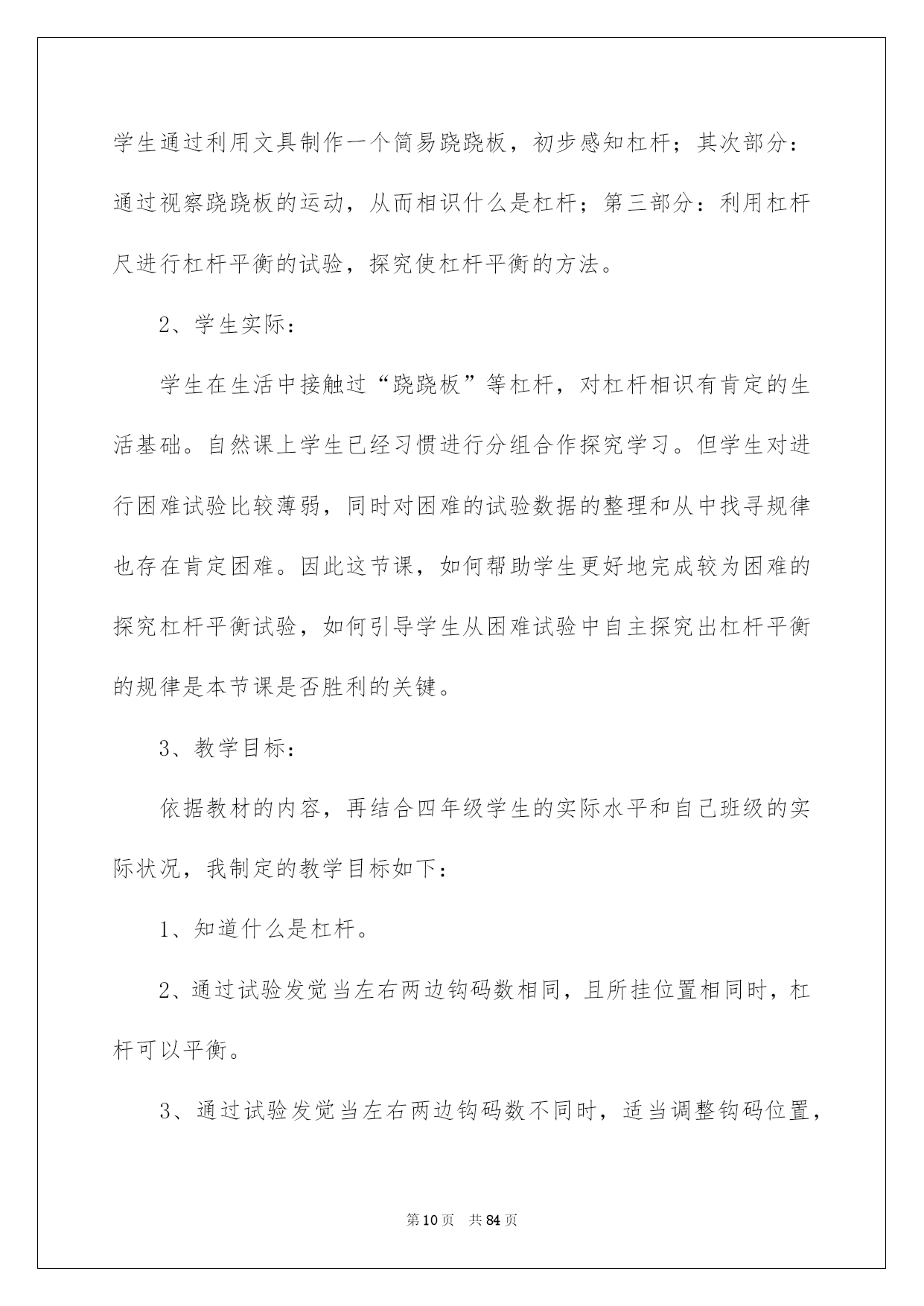 学生通过利用文具制作一个简易跷跷板，初步感知杠杆；其次部分：通过视察跷跷板的运动，从而相识什么是杠杆；第三部分：利用杠杆尺进行杠杆平衡的试验，探究使杠杆平衡的方法。

2、学生实际：

学生在生活中接触过“跷跷板”等杠杆，对杠杆相识有肯定的生活基础。自然课上学生已经习惯进行分组合作探究学习。但学生对进行困难试验比较薄弱，同时对困难的试验数据的整理和从中找寻规律也存在肯定困难。因此这节课，如何帮助学生更好地完成较为困难的探究杠杆平衡试验，如何引导学生从困难试验中自主探究出杠杆平衡的规律是本节课是否胜利的关键。

3、教学目标：

依据教材的内容，再结合四年级学生的实际水平和自己班级的实际状况，我制定的教学目标如下：

1、知道什么是杠杆。

2、通过试验发觉当左右两边钩码数相同，且所挂位置相同时，杠杆可以平衡。

3、通过试验发觉当左右两边钩码数不同时，适当调整钩码位置，

第10页 共84页